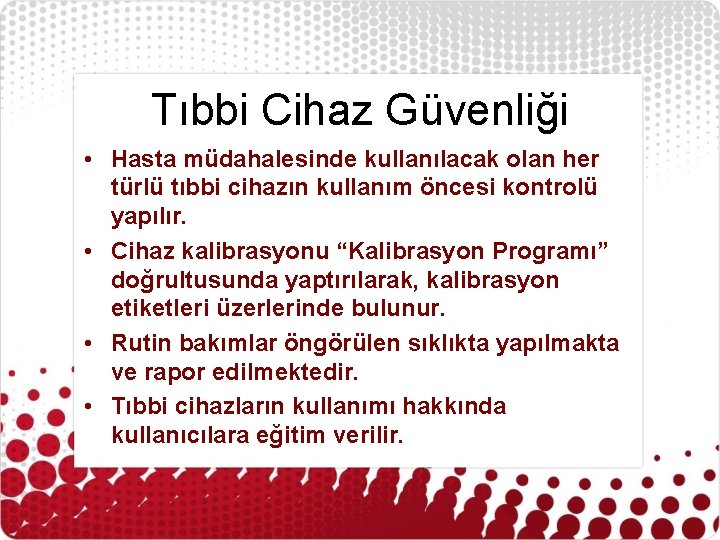 Tıbbi Cihaz Güvenliği

• Hasta müdahalesinde kullanılacak olan her türlü tıbbi cihazın kullanım öncesi kontrolü yapılır.

• Cihaz kalibrasyonu “Kalibrasyon Programı” doğrultusunda yaptırılarak, kalibrasyon etiketleri üzerlerinde bulunur.

• Rutin bakımlar öngörülen sıklıkta yapılmakta ve rapor edilmektedir.

• Tıbbi cihazların kullanımı hakkında kullanıcılara eğitim verilir.